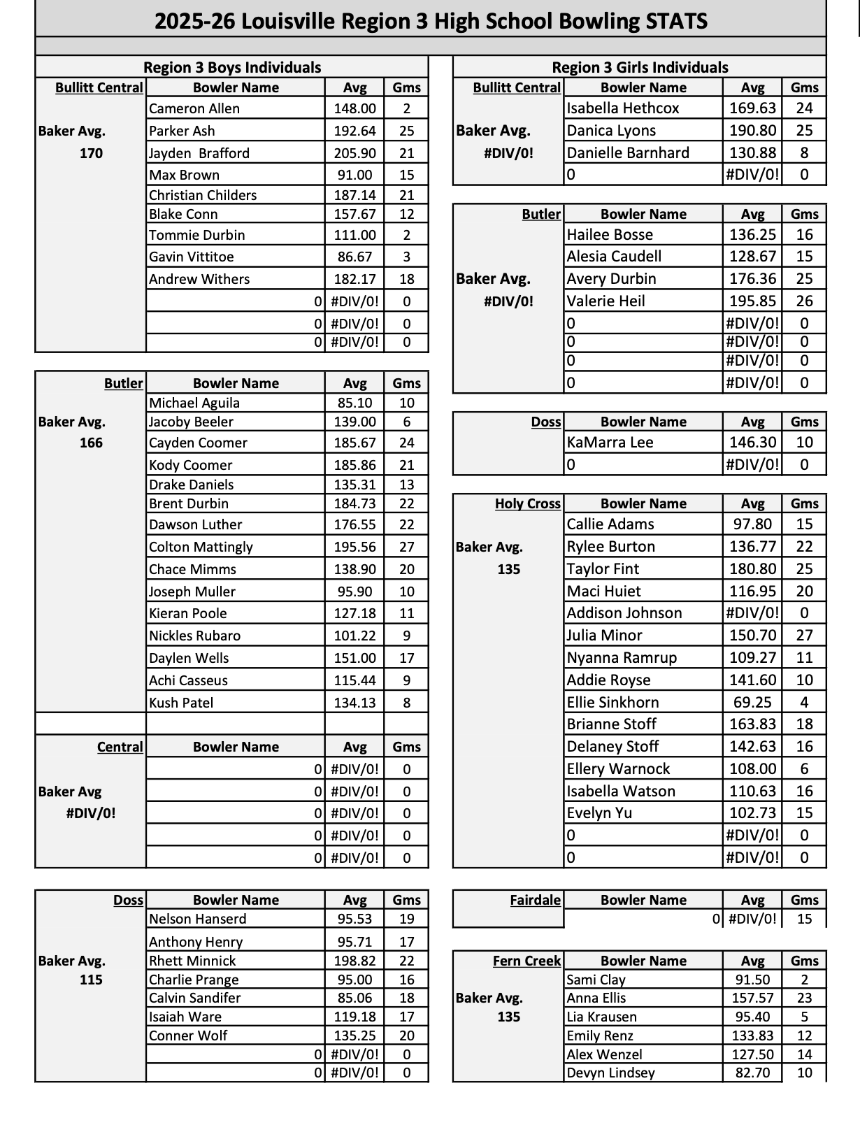 2025-26 Louisville Region 3 High School Bowling STATS

Region 3 Boys Individuals

| Bullitt Central | Bowler Name | Avg | Gms |
|---|---|---|---|
| | Cameron Allen | 148.00 | 2 |
| Baker Avg. | Parker Ash | 192.64 | 25 |
| 170 | Jayden Brafford | 205.90 | 21 |
| | Max Brown | 91.00 | 15 |
| | Christian Childers | 187.14 | 21 |
| | Blake Conn | 157.67 | 12 |
| | Tommie Durbin | 111.00 | 2 |
| | Gavin Vittitoe | 86.67 | 3 |
| | Andrew Withers | 182.17 | 18 |
| | 0 | #DIV/0! | 0 |
| | 0 | #DIV/0! | 0 |
| | 0 | #DIV/0! | 0 |

| Butler | Bowler Name | Avg | Gms |
|---|---|---|---|
| | Michael Aguila | 85.10 | 10 |
| Baker Avg. | Jacoby Beeler | 139.00 | 6 |
| 166 | Cayden Coomer | 185.67 | 24 |
| | Kody Coomer | 185.86 | 21 |
| | Drake Daniels | 135.31 | 13 |
| | Brent Durbin | 184.73 | 22 |
| | Dawson Luther | 176.55 | 22 |
| | Colton Mattingly | 195.56 | 27 |
| | Chace Mimms | 138.90 | 20 |
| | Joseph Muller | 95.90 | 10 |
| | Kieran Poole | 127.18 | 11 |
| | Nickles Rubaro | 101.22 | 9 |
| | Daylen Wells | 151.00 | 17 |
| | Achi Casseus | 115.44 | 9 |
| | Kush Patel | 134.13 | 8 |

| Central | Bowler Name | Avg | Gms |
|---|---|---|---|
| | 0 | #DIV/0! | 0 |
| Baker Avg | 0 | #DIV/0! | 0 |
| #DIV/0! | 0 | #DIV/0! | 0 |
| | 0 | #DIV/0! | 0 |
| | 0 | #DIV/0! | 0 |

| Doss | Bowler Name | Avg | Gms |
|---|---|---|---|
| | Nelson Hanserd | 95.53 | 19 |
| | Anthony Henry | 95.71 | 17 |
| Baker Avg. | Rhett Minnick | 198.82 | 22 |
| 115 | Charlie Prange | 95.00 | 16 |
| | Calvin Sandifer | 85.06 | 18 |
| | Isaiah Ware | 119.18 | 17 |
| | Conner Wolf | 135.25 | 20 |
| | 0 | #DIV/0! | 0 |
| | 0 | #DIV/0! | 0 |

Region 3 Girls Individuals

| Bullitt Central | Bowler Name | Avg | Gms |
|---|---|---|---|
| | Isabella Hethcox | 169.63 | 24 |
| Baker Avg. | Danica Lyons | 190.80 | 25 |
| #DIV/0! | Danielle Barnhard | 130.88 | 8 |
| | 0 | #DIV/0! | 0 |

| Butler | Bowler Name | Avg | Gms |
|---|---|---|---|
| | Hailee Bosse | 136.25 | 16 |
| | Alesia Caudell | 128.67 | 15 |
| Baker Avg. | Avery Durbin | 176.36 | 25 |
| #DIV/0! | Valerie Heil | 195.85 | 26 |
| | 0 | #DIV/0! | 0 |
| | 0 | #DIV/0! | 0 |
| | 0 | #DIV/0! | 0 |
| | 0 | #DIV/0! | 0 |

| Doss | Bowler Name | Avg | Gms |
|---|---|---|---|
| | KaMarra Lee | 146.30 | 10 |
| | 0 | #DIV/0! | 0 |

| Holy Cross | Bowler Name | Avg | Gms |
|---|---|---|---|
| | Callie Adams | 97.80 | 15 |
| Baker Avg. | Rylee Burton | 136.77 | 22 |
| 135 | Taylor Fint | 180.80 | 25 |
| | Maci Huiet | 116.95 | 20 |
| | Addison Johnson | #DIV/0! | 0 |
| | Julia Minor | 150.70 | 27 |
| | Nyanna Ramrup | 109.27 | 11 |
| | Addie Royse | 141.60 | 10 |
| | Ellie Sinkhorn | 69.25 | 4 |
| | Brianne Stoff | 163.83 | 18 |
| | Delaney Stoff | 142.63 | 16 |
| | Ellery Warnock | 108.00 | 6 |
| | Isabella Watson | 110.63 | 16 |
| | Evelyn Yu | 102.73 | 15 |
| | 0 | #DIV/0! | 0 |
| | 0 | #DIV/0! | 0 |

| Fairdale | Bowler Name | Avg | Gms |
|---|---|---|---|
| | 0 | #DIV/0! | 15 |

| Fern Creek | Bowler Name | Avg | Gms |
|---|---|---|---|
| | Sami Clay | 91.50 | 2 |
| Baker Avg. | Anna Ellis | 157.57 | 23 |
| 135 | Lia Krausen | 95.40 | 5 |
| | Emily Renz | 133.83 | 12 |
| | Alex Wenzel | 127.50 | 14 |
| | Devyn Lindsey | 82.70 | 10 |